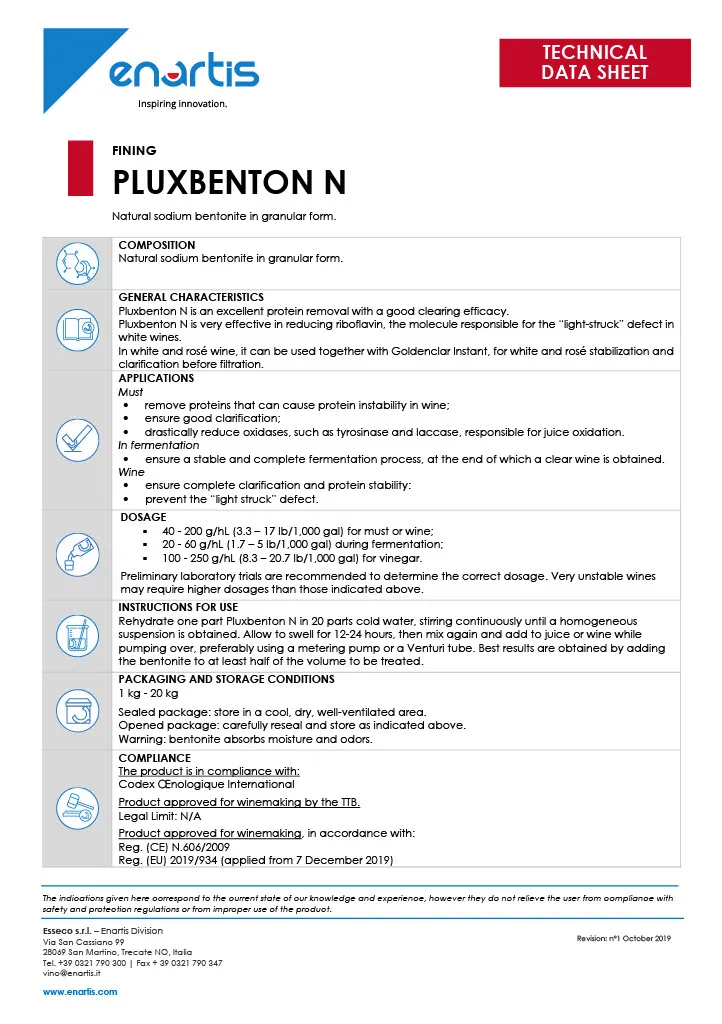 enartis
Inspiring innovation.

TECHNICAL DATA SHEET

FINING

PLUXBENTON N

Natural sodium bentonite in granular form.

COMPOSITION
Natural sodium bentonite in granular form.

GENERAL CHARACTERISTICS
Pluxbenton N is an excellent protein removal with a good clearing efficacy.
Pluxbenton N is very effective in reducing riboflavin, the molecule responsible for the "light-struck" defect in white wines.
In white and rosé wine, it can be used together with Goldenclar Instant, for white and rosé stabilization and clarification before filtration.

APPLICATIONS
Must
• remove proteins that can cause protein instability in wine;
• ensure good clarification;
• drastically reduce oxidases, such as tyrosinase and laccase, responsible for juice oxidation.
In fermentation
• ensure a stable and complete fermentation process, at the end of which a clear wine is obtained.
Wine
• ensure complete clarification and protein stability:
• prevent the "light struck" defect.

DOSAGE
▪ 40 - 200 g/hL (3.3 – 17 lb/1,000 gal) for must or wine;
▪ 20 - 60 g/hL (1.7 – 5 lb/1,000 gal) during fermentation;
▪ 100 - 250 g/hL (8.3 – 20.7 lb/1,000 gal) for vinegar.
Preliminary laboratory trials are recommended to determine the correct dosage. Very unstable wines may require higher dosages than those indicated above.

INSTRUCTIONS FOR USE
Rehydrate one part Pluxbenton N in 20 parts cold water, stirring continuously until a homogeneous suspension is obtained. Allow to swell for 12-24 hours, then mix again and add to juice or wine while pumping over, preferably using a metering pump or a Venturi tube. Best results are obtained by adding the bentonite to at least half of the volume to be treated.

PACKAGING AND STORAGE CONDITIONS
1 kg - 20 kg
Sealed package: store in a cool, dry, well-ventilated area.
Opened package: carefully reseal and store as indicated above.
Warning: bentonite absorbs moisture and odors.

COMPLIANCE
The product is in compliance with:
Codex Œnologique International
Product approved for winemaking by the TTB.
Legal Limit: N/A
Product approved for winemaking, in accordance with:
Reg. (CE) N.606/2009
Reg. (EU) 2019/934 (applied from 7 December 2019)

The indications given here correspond to the current state of our knowledge and experience, however they do not relieve the user from compliance with safety and protection regulations or from improper use of the product.

Esseco s.r.l. – Enartis Division
Via San Cassiano 99
28069 San Martino, Trecate NO, Italia
Tel. +39 0321 790 300 | Fax + 39 0321 790 347
vino@enartis.it

Revision: n°1 October 2019

www.enartis.com